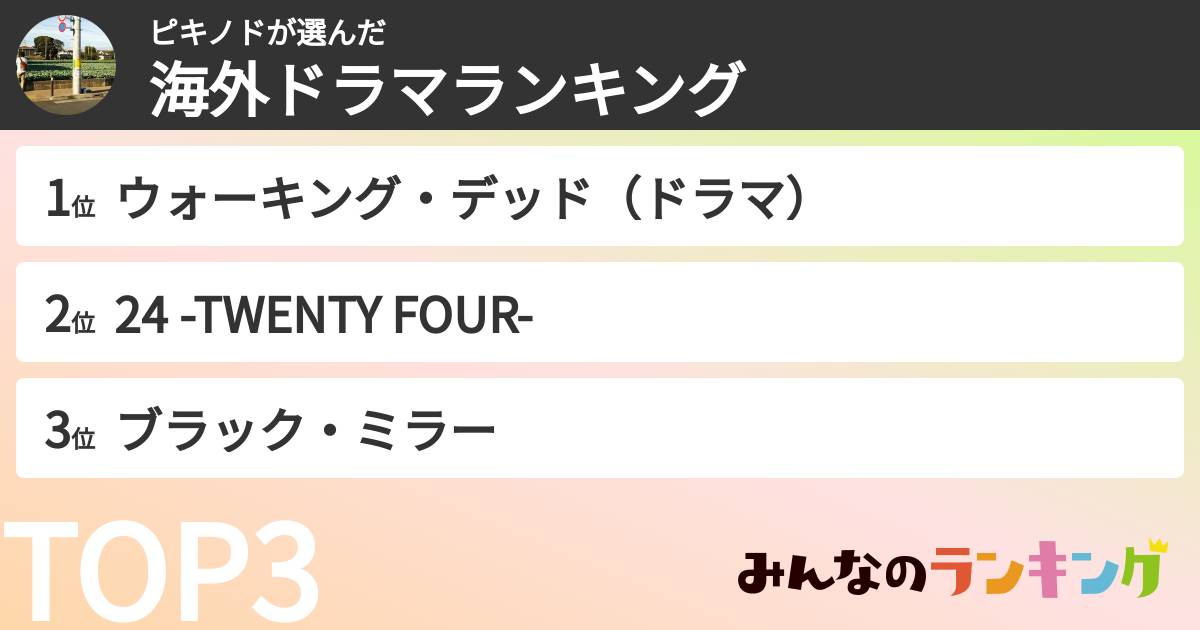 ピキノドが選んだ
海外ドラマランキング

1位 ウォーキング・デッド（ドラマ）

2位 24 -TWENTY FOUR-

3位 ブラック・ミラー

TOP3

みんなのランキング